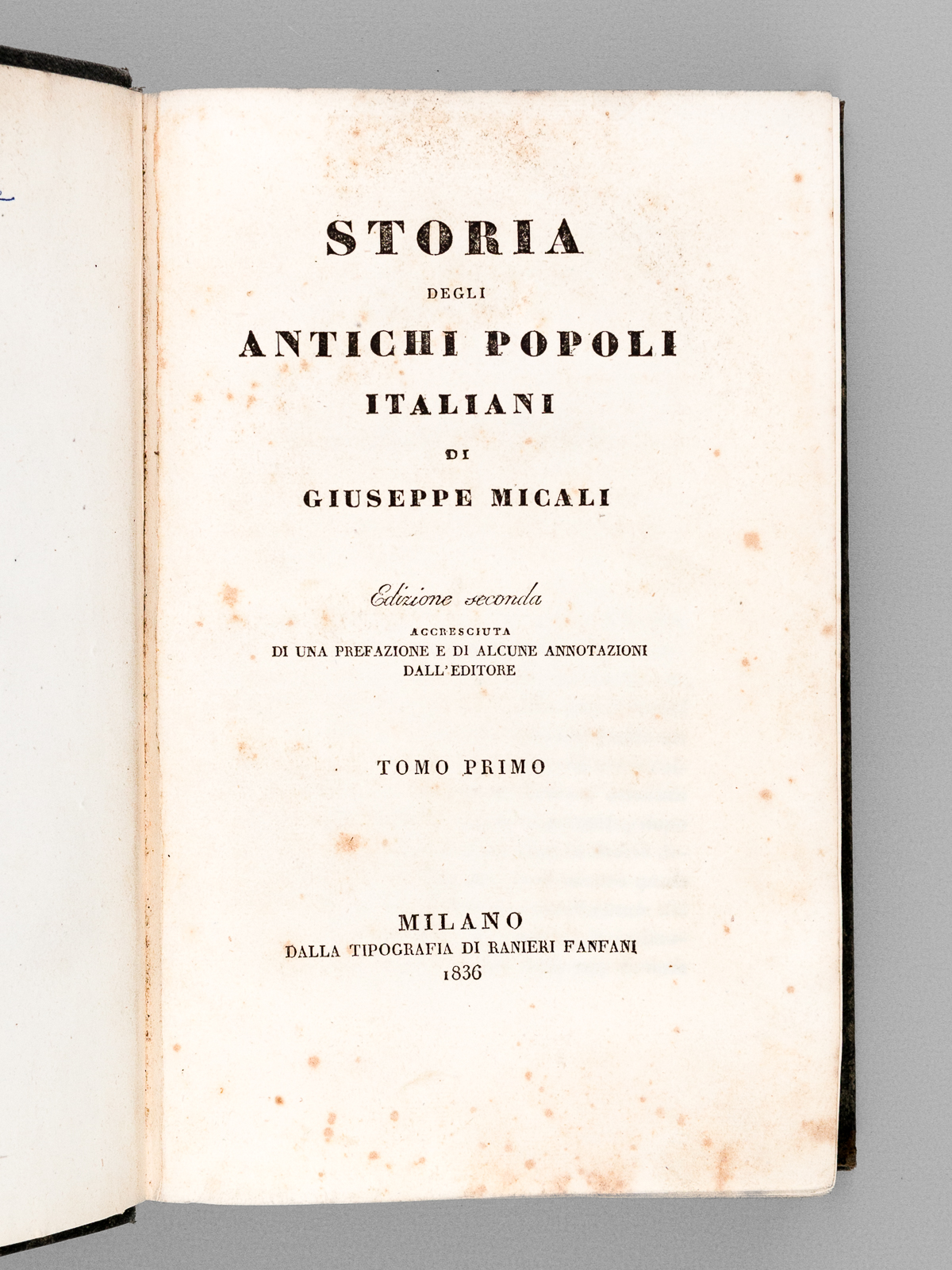 STORIA

DEGLI

ANTICHI POPOLI

ITALIANI

DI

GIUSEPPE MICALI

Edizione seconda

ACCRESCIUTA
DI UNA PREFAZIONE E DI ALCUNE ANNOTAZIONI
DALL'EDITORE

TOMO PRIMO

MILANO
DALLA TIPOGRAFIA DI RANIERI FANFANI
1836